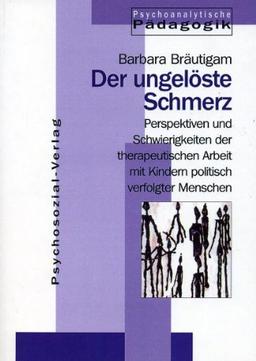 Psychoanalytische Pädagogik

Barbara Bräutigam

Der ungelöste Schmerz

Perspektiven und Schwierigkeiten der therapeutischen Arbeit mit Kindern politisch verfolgter Menschen

Psychosozial-Verlag